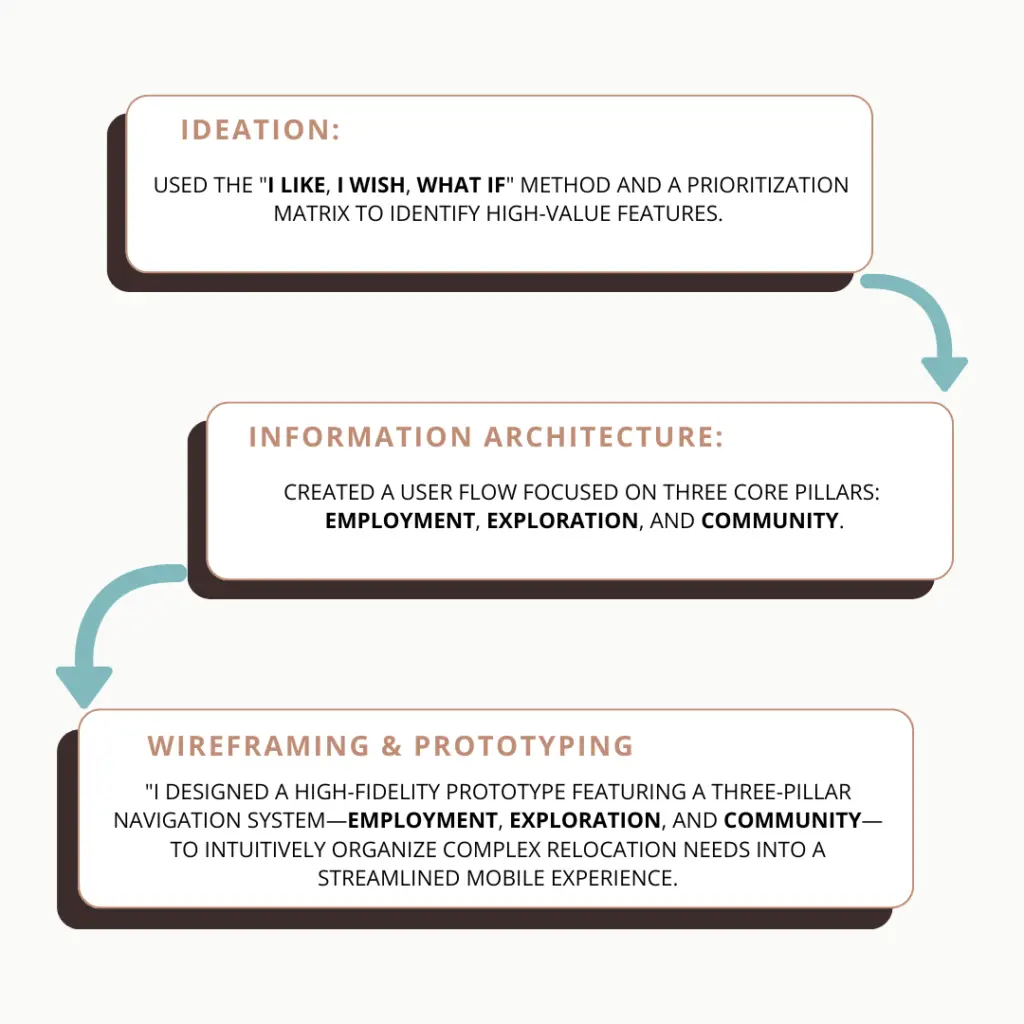 IDEATION:

USED THE "I LIKE, I WISH, WHAT IF" METHOD AND A PRIORITIZATION MATRIX TO IDENTIFY HIGH-VALUE FEATURES.

INFORMATION ARCHITECTURE:

CREATED A USER FLOW FOCUSED ON THREE CORE PILLARS: EMPLOYMENT, EXPLORATION, AND COMMUNITY.

WIREFRAMING & PROTOTYPING

"I DESIGNED A HIGH-FIDELITY PROTOTYPE FEATURING A THREE-PILLAR NAVIGATION SYSTEM—EMPLOYMENT, EXPLORATION, AND COMMUNITY—TO INTUITIVELY ORGANIZE COMPLEX RELOCATION NEEDS INTO A STREAMLINED MOBILE EXPERIENCE.